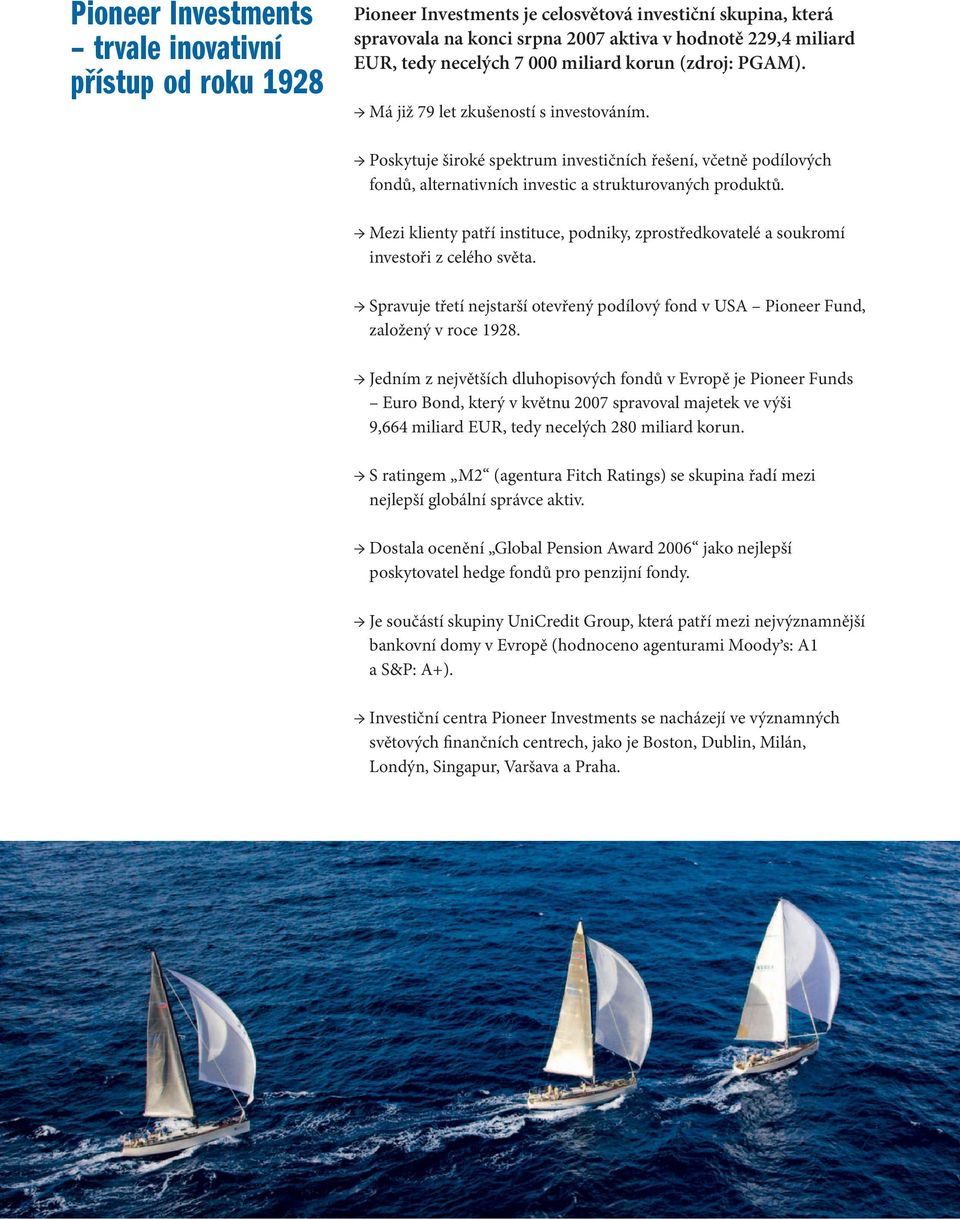 Pioneer Investments – trvale inovativní přístup od roku 1928

Pioneer Investments je celosvětová investiční skupina, která spravovala na konci srpna 2007 aktiva v hodnotě 229,4 miliard EUR, tedy necelých 7 000 miliard korun (zdroj: PGAM).

→ Má již 79 let zkušeností s investováním.

→ Poskytuje široké spektrum investičních řešení, včetně podílových fondů, alternativních investic a strukturovaných produktů.

→ Mezi klienty patří instituce, podniky, zprostředkovatelé a soukromí investoři z celého světa.

→ Spravuje třetí nejstarší otevřený podílový fond v USA – Pioneer Fund, založený v roce 1928.

→ Jedním z největších dluhopisových fondů v Evropě je Pioneer Funds – Euro Bond, který v květnu 2007 spravoval majetek ve výši 9,664 miliard EUR, tedy necelých 280 miliard korun.

→ S ratingem „M2“ (agentura Fitch Ratings) se skupina řadí mezi nejlepší globální správce aktiv.

→ Dostala ocenění „Global Pension Award 2006“ jako nejlepší poskytovatel hedge fondů pro penzijní fondy.

→ Je součástí skupiny UniCredit Group, která patří mezi nejvýznamnější bankovní domy v Evropě (hodnoceno agenturami Moody’s: A1 a S&P: A+).

→ Investiční centra Pioneer Investments se nacházejí ve významných světových finančních centrech, jako je Boston, Dublin, Milán, Londýn, Singapur, Varšava a Praha.